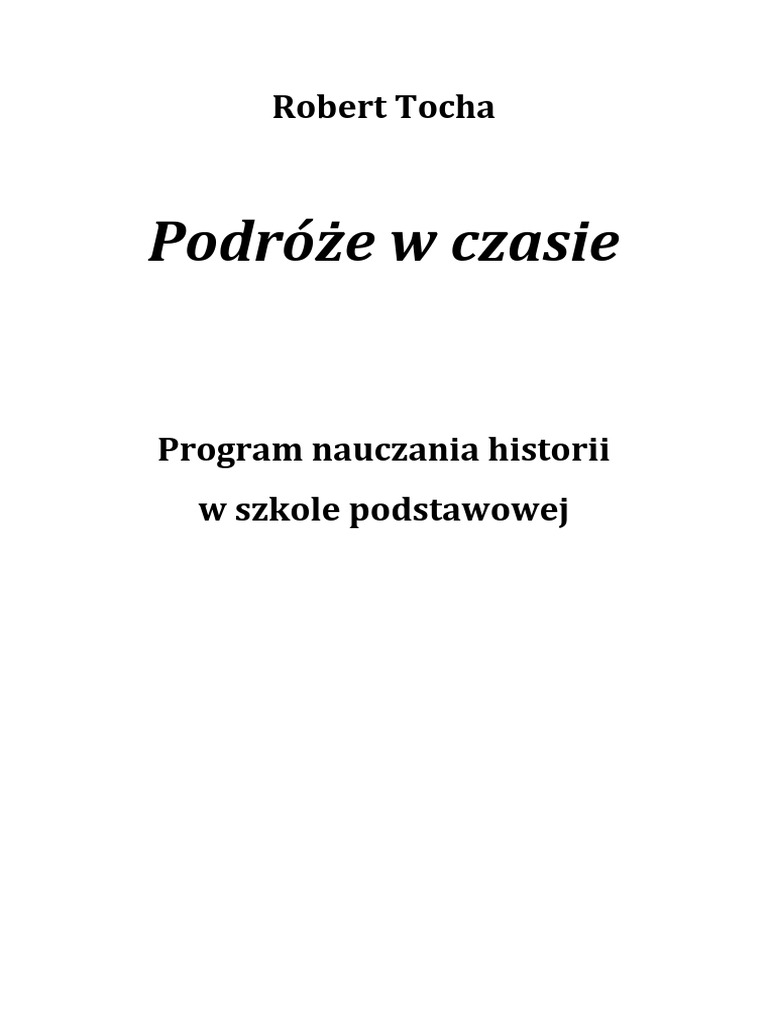 Robert Tocha

Podróże w czasie

Program nauczania historii
w szkole podstawowej